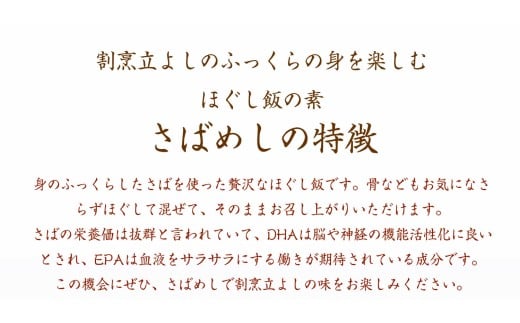 割烹立よしのふっくらの身を楽しむ

ほぐし飯の素

さばめしの特徴

身のふっくらしたさばを使った贅沢なほぐし飯です。骨などもお気になさらずほぐして混ぜて、そのままお召し上がりいただけます。
さばの栄養価は抜群と言われていて、DHAは脳や神経の機能活性化に良いとされ、EPAは血液をサラサラにする働きが期待されている成分です。
この機会にぜひ、さばめしで割烹立よしの味をお楽しみください。